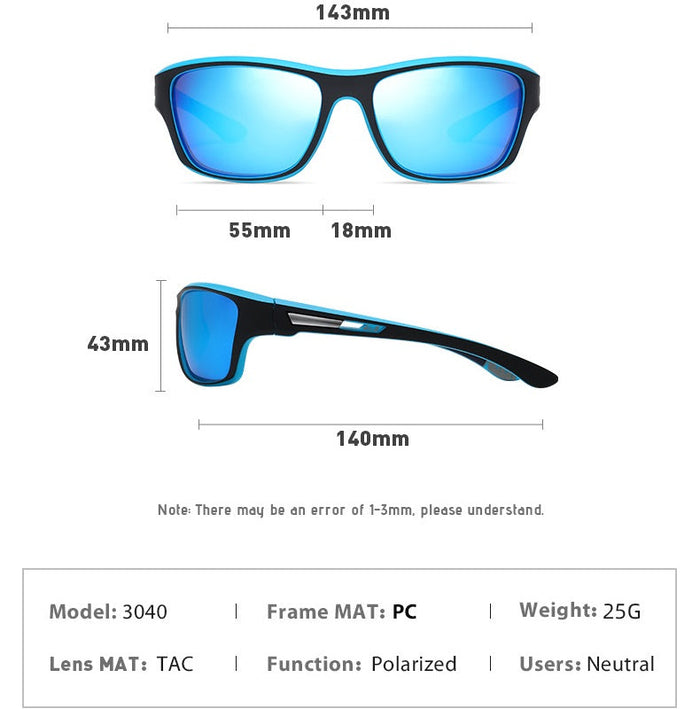 143mm

55mm 18mm

43mm

140mm

Note: There may be an error of 1-3mm, please understand.

Model: 3040 | Frame MAT: PC | Weight: 25G

Lens MAT: TAC | Function: Polarized | Users: Neutral